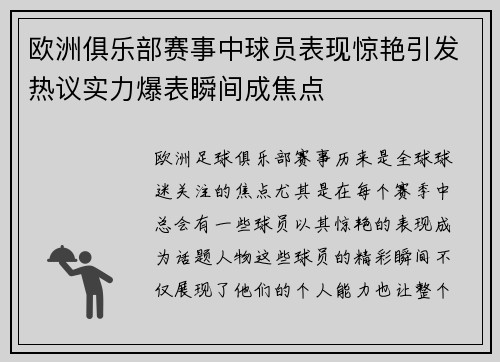 欧洲俱乐部赛事中球员表现惊艳引发热议实力爆表瞬间成焦点

欧洲足球俱乐部赛事历来是全球球迷关注的焦点尤其是在每个赛季中总会有一些球员以其惊艳的表现成为话题人物这些球员的精彩瞬间不仅展现了他们的个人能力也让整个